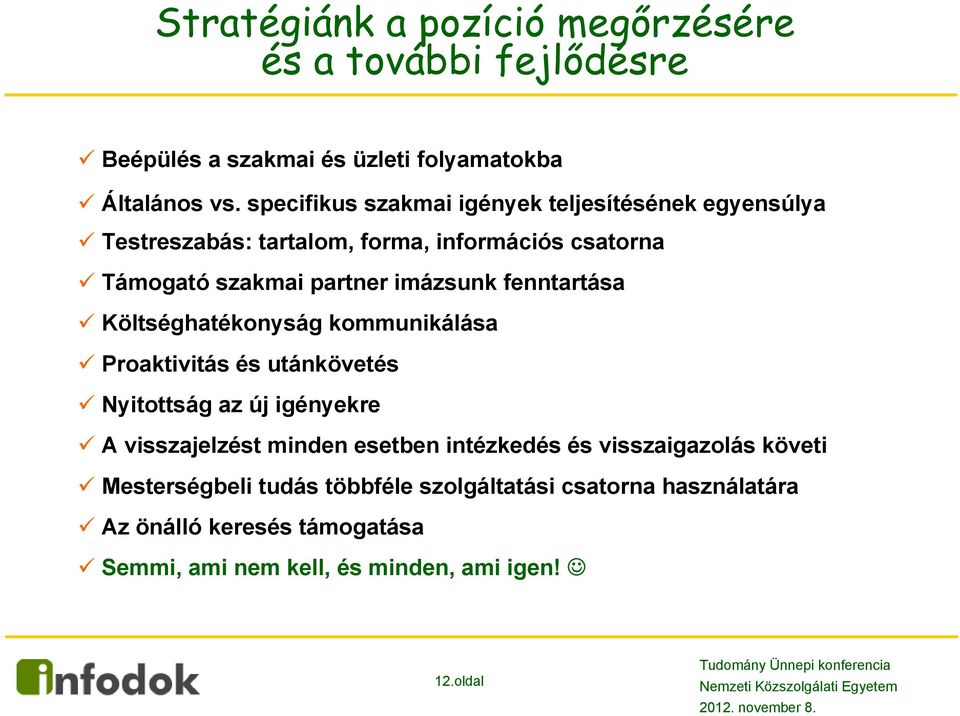 Stratégiánk a pozíció megőrzésére és a további fejlődésre

✓ Beépülés a szakmai és üzleti folyamatokba
✓ Általános vs. specifikus szakmai igények teljesítésének egyensúlya
✓ Testreszabás: tartalom, forma, információs csatorna
✓ Támogató szakmai partner imázsunk fenntartása
✓ Költséghatékonyság kommunikálása
✓ Proaktivitás és utánkövetés
✓ Nyitottság az új igényekre
✓ A visszajelzést minden esetben intézkedés és visszaigazolás követi
✓ Mesterségbeli tudás többféle szolgáltatási csatorna használatára
✓ Az önálló keresés támogatása
✓ Semmi, ami nem kell, és minden, ami igen! ☺

infodok

12.oldal

Tudomány Ünnepi konferencia
Nemzeti Közszolgálati Egyetem
2012. november 8.